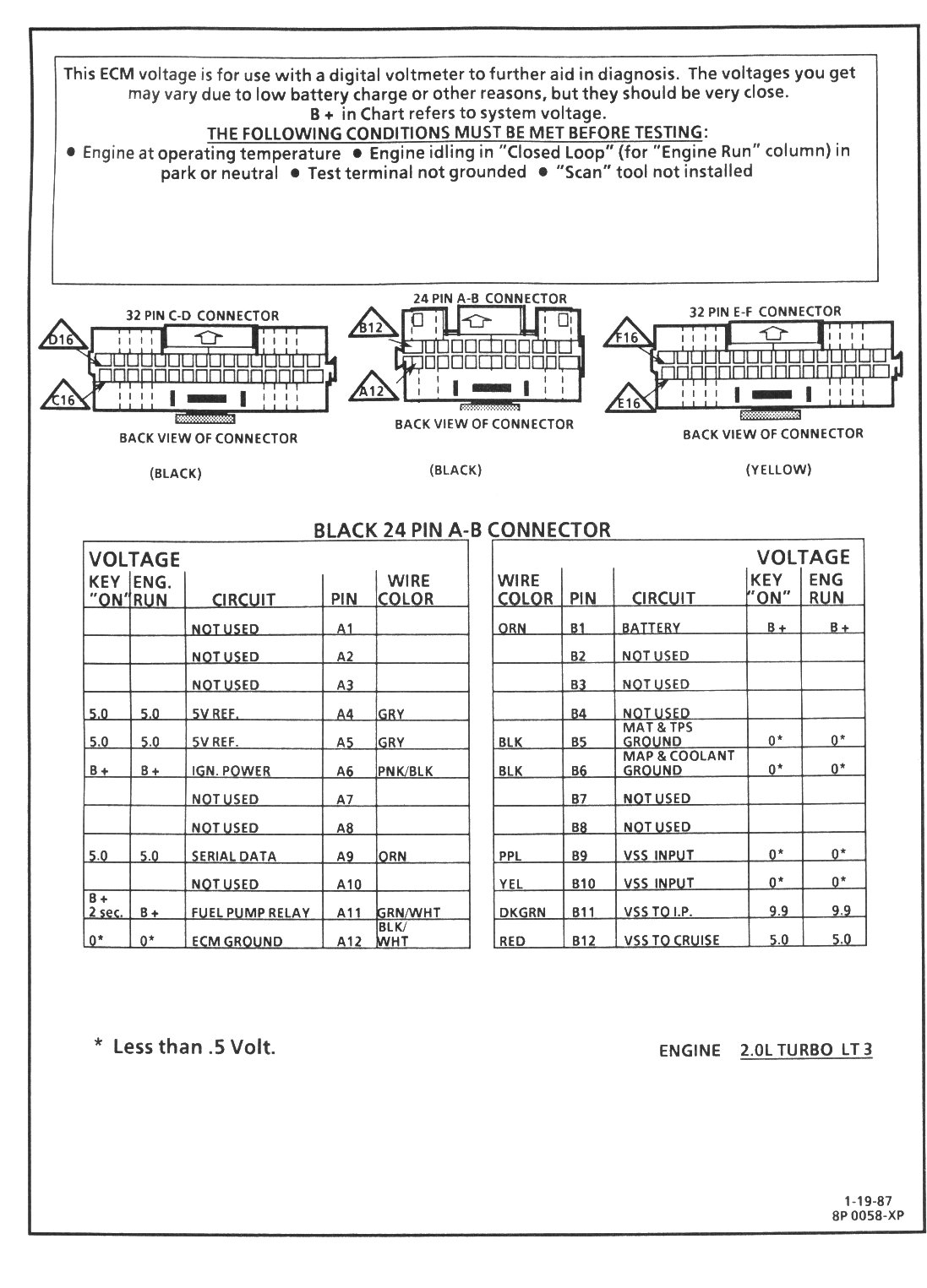 This ECM voltage is for use with a digital voltmeter to further aid in diagnosis. The voltages you get may vary due to low battery charge or other reasons, but they should be very close.
B + in Chart refers to system voltage.
THE FOLLOWING CONDITIONS MUST BE MET BEFORE TESTING:
● Engine at operating temperature ● Engine idling in "Closed Loop" (for "Engine Run" column) in park or neutral ● Test terminal not grounded ● "Scan" tool not installed

32 PIN C-D CONNECTOR
D16
C16
BACK VIEW OF CONNECTOR
(BLACK)

24 PIN A-B CONNECTOR
B12
A12
BACK VIEW OF CONNECTOR
(BLACK)

32 PIN E-F CONNECTOR
F16
E16
BACK VIEW OF CONNECTOR
(YELLOW)

BLACK 24 PIN A-B CONNECTOR

| VOLTAGE KEY "ON" | VOLTAGE ENG. RUN | CIRCUIT | PIN | WIRE COLOR |
|---|---|---|---|---|
| | | NOT USED | A1 | |
| | | NOT USED | A2 | |
| | | NOT USED | A3 | |
| 5.0 | 5.0 | 5V REF. | A4 | GRY |
| 5.0 | 5.0 | 5V REF. | A5 | GRY |
| B + | B + | IGN. POWER | A6 | PNK/BLK |
| | | NOT USED | A7 | |
| | | NOT USED | A8 | |
| 5.0 | 5.0 | SERIAL DATA | A9 | ORN |
| | | NOT USED | A10 | |
| B + 2 sec. | B + | FUEL PUMP RELAY | A11 | GRN/WHT |
| 0* | 0* | ECM GROUND | A12 | BLK/ WHT |

| WIRE COLOR | PIN | CIRCUIT | VOLTAGE KEY "ON" | VOLTAGE ENG RUN |
|---|---|---|---|---|
| ORN | B1 | BATTERY | B + | B + |
| | B2 | NOT USED | | |
| | B3 | NOT USED | | |
| | B4 | NOT USED | | |
| BLK | B5 | MAT & TPS GROUND | 0* | 0* |
| BLK | B6 | MAP & COOLANT GROUND | 0* | 0* |
| | B7 | NOT USED | | |
| | B8 | NOT USED | | |
| PPL | B9 | VSS INPUT | 0* | 0* |
| YEL | B10 | VSS INPUT | 0* | 0* |
| DKGRN | B11 | VSS TO I.P. | 9.9 | 9.9 |
| RED | B12 | VSS TO CRUISE | 5.0 | 5.0 |

* Less than .5 Volt.

ENGINE 2.0L TURBO LT 3

1-19-87
8P 0058-XP